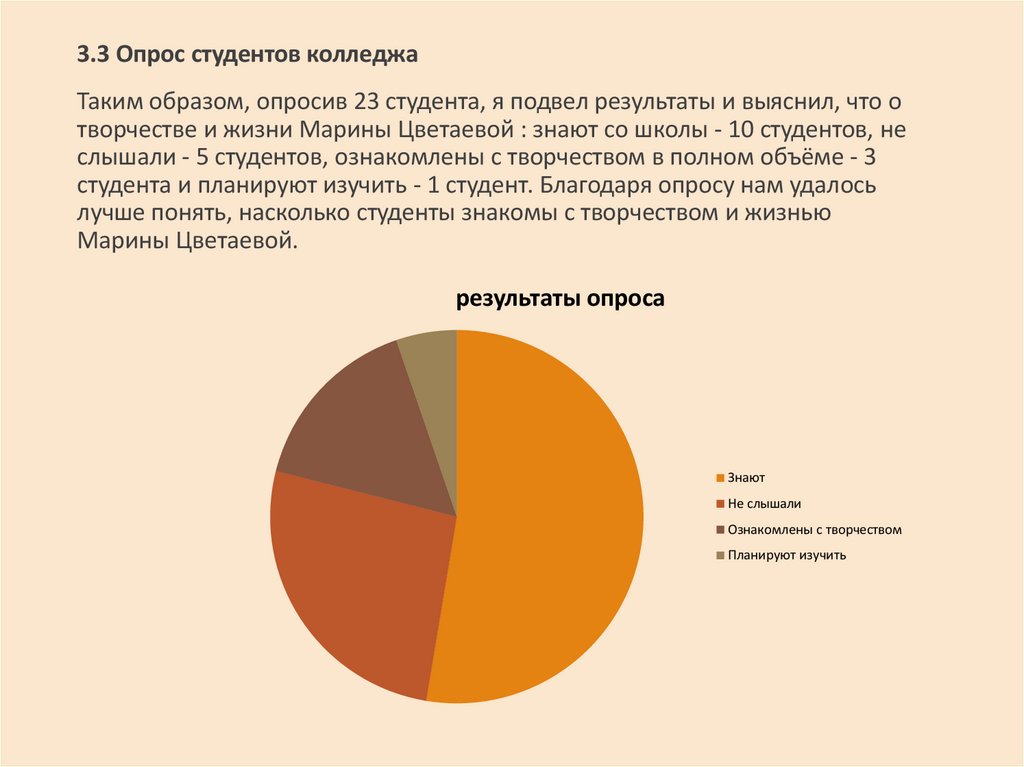 3.3 Опрос студентов колледжа

Таким образом, опросив 23 студента, я подвел результаты и выяснил, что о творчестве и жизни Марины Цветаевой : знают со школы - 10 студентов, не слышали - 5 студентов, ознакомлены с творчеством в полном объёме - 3 студента и планируют изучить - 1 студент. Благодаря опросу нам удалось лучше понять, насколько студенты знакомы с творчеством и жизнью Марины Цветаевой.

результаты опроса

Знают
Не слышали
Ознакомлены с творчеством
Планируют изучить